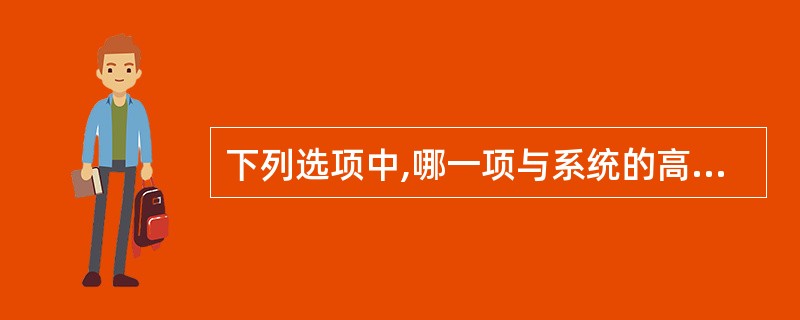 下列选项中,哪一项与系统的高...